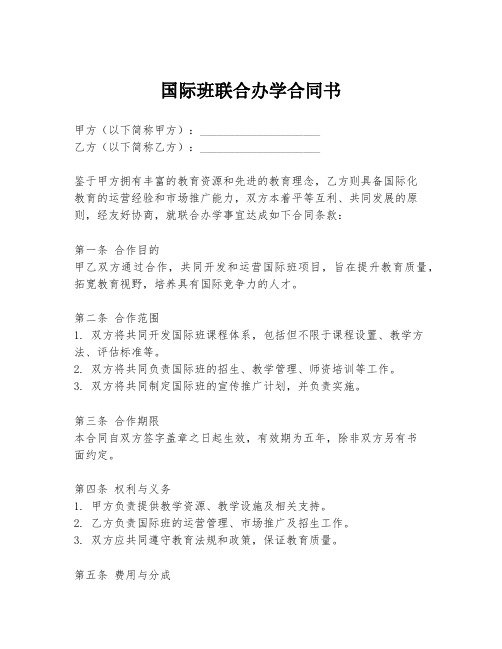 国际班联合办学合同书

甲方（以下简称甲方）：____________________
乙方（以下简称乙方）：____________________

鉴于甲方拥有丰富的教育资源和先进的教育理念，乙方则具备国际化教育的运营经验和市场推广能力，双方本着平等互利、共同发展的原则，经友好协商，就联合办学事宜达成如下合同条款：

第一条 合作目的
甲乙双方通过合作，共同开发和运营国际班项目，旨在提升教育质量，拓宽教育视野，培养具有国际竞争力的人才。

第二条 合作范围
1. 双方将共同开发国际班课程体系，包括但不限于课程设置、教学方法、评估标准等。
2. 双方将共同负责国际班的招生、教学管理、师资培训等工作。
3. 双方将共同制定国际班的宣传推广计划，并负责实施。

第三条 合作期限
本合同自双方签字盖章之日起生效，有效期为五年，除非双方另有书面约定。

第四条 权利与义务
1. 甲方负责提供教学资源、教学设施及相关支持。
2. 乙方负责国际班的运营管理、市场推广及招生工作。
3. 双方应共同遵守教育法规和政策，保证教育质量。

第五条 费用与分成